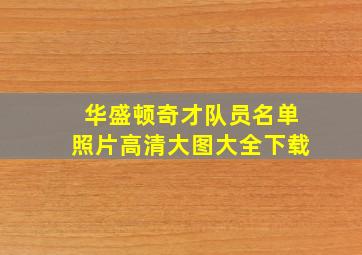 华盛顿奇才队员名单
照片高清大图大全下载